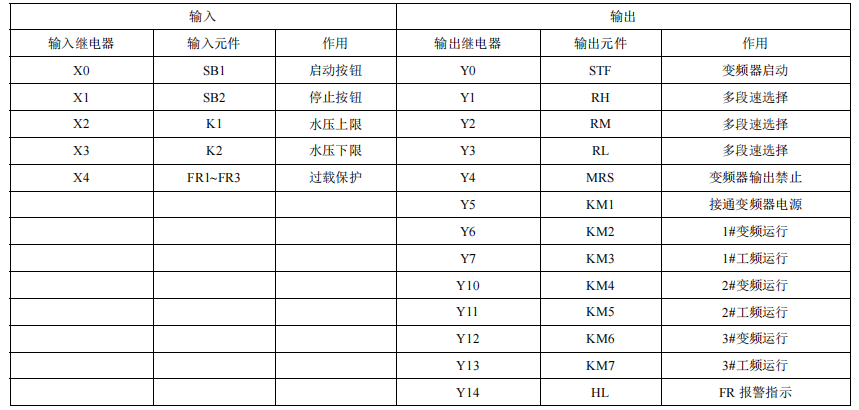 | 输入 | | | 输出 | | |
|---|---|---|---|---|---|
| 输入继电器 | 输入元件 | 作用 | 输出继电器 | 输出元件 | 作用 |
| X0 | SB1 | 启动按钮 | Y0 | STF | 变频器启动 |
| X1 | SB2 | 停止按钮 | Y1 | RH | 多段速选择 |
| X2 | K1 | 水压上限 | Y2 | RM | 多段速选择 |
| X3 | K2 | 水压下限 | Y3 | RL | 多段速选择 |
| X4 | FR1~FR3 | 过载保护 | Y4 | MRS | 变频器输出禁止 |
| | | | Y5 | KM1 | 接通变频器电源 |
| | | | Y6 | KM2 | 1#变频运行 |
| | | | Y7 | KM3 | 1#工频运行 |
| | | | Y10 | KM4 | 2#变频运行 |
| | | | Y11 | KM5 | 2#工频运行 |
| | | | Y12 | KM6 | 3#变频运行 |
| | | | Y13 | KM7 | 3#工频运行 |
| | | | Y14 | HL | FR 报警指示 |